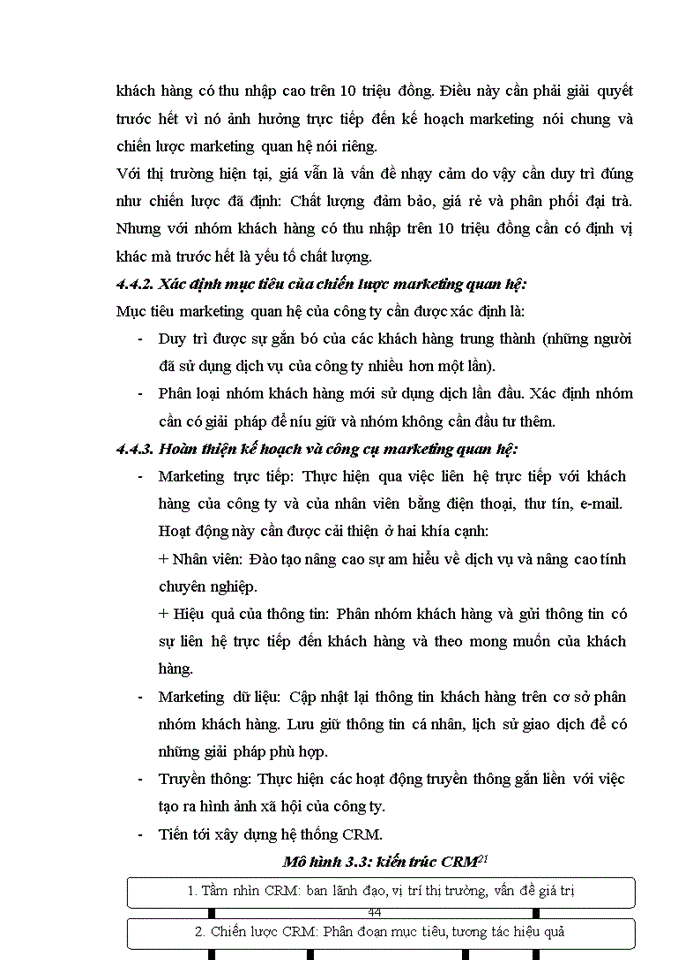 khách hàng có thu nhập cao trên 10 triệu đồng. Điều này cần phải giải quyết trước hết vì nó ảnh hưởng trực tiếp đến kế hoạch marketing nói chung và chiến lược marketing quan hệ nói riêng.

Với thị trường hiện tại, giá vẫn là vấn đề nhạy cảm do vậy cần duy trì đúng như chiến lược đã định: Chất lượng đảm bảo, giá rẻ và phân phối đại trà. Nhưng với nhóm khách hàng có thu nhập trên 10 triệu đồng cần có định vị khác mà trước hết là yếu tố chất lượng.

4.4.2. Xác định mục tiêu của chiến lược marketing quan hệ:

Mục tiêu marketing quan hệ của công ty cần được xác định là:

- Duy trì được sự gắn bó của các khách hàng trung thành (những người đã sử dụng dịch vụ của công ty nhiều hơn một lần).
- Phân loại nhóm khách hàng mới sử dụng dịch lần đầu. Xác định nhóm cần có giải pháp để níu giữ và nhóm không cần đầu tư thêm.

4.4.3. Hoàn thiện kế hoạch và công cụ marketing quan hệ:

- Marketing trực tiếp: Thực hiện qua việc liên hệ trực tiếp với khách hàng của công ty và của nhân viên bằng điện thoại, thư tín, e-mail. Hoạt động này cần được cải thiện ở hai khía cạnh:
+ Nhân viên: Đào tạo nâng cao sự am hiểu về dịch vụ và nâng cao tính chuyên nghiệp.
+ Hiệu quả của thông tin: Phân nhóm khách hàng và gửi thông tin có sự liên hệ trực tiếp đến khách hàng và theo mong muốn của khách hàng.
- Marketing dữ liệu: Cập nhật lại thông tin khách hàng trên cơ sở phân nhóm khách hàng. Lưu giữ thông tin cá nhân, lịch sử giao dịch để có những giải pháp phù hợp.
- Truyền thông: Thực hiện các hoạt động truyền thông gắn liền với việc tạo ra hình ảnh xã hội của công ty.
- Tiến tới xây dựng hệ thống CRM.

Mô hình 3.3: kiến trúc CRM$^{21}$

1. Tầm nhìn CRM: ban lãnh đạo, vị trí thị trường, vấn đề giá trị

44

2. Chiến lược CRM: Phân đoạn mục tiêu, tương tác hiệu quả